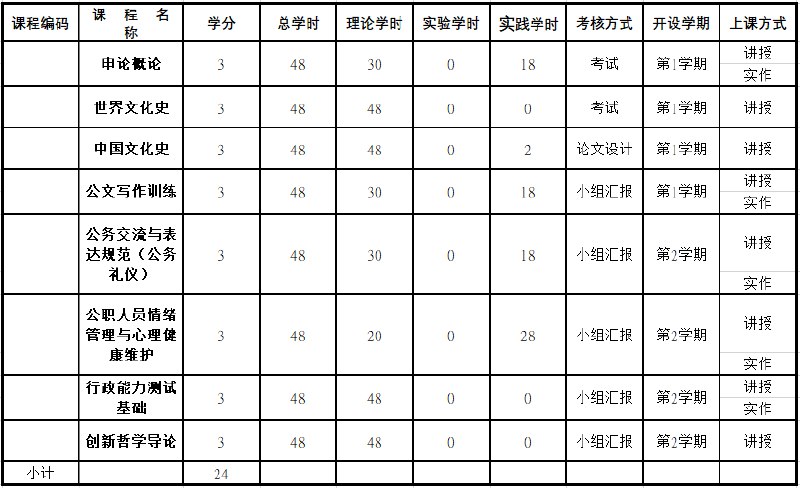 | 课程编码 | 课程名称 | 学分 | 总学时 | 理论学时 | 实验学时 | 实践学时 | 考核方式 | 开设学期 | 上课方式 |
|---|---|---|---|---|---|---|---|---|---|
| | 申论概论 | 3 | 48 | 30 | 0 | 18 | 考试 | 第1学期 | 讲授 实作 |
| | 世界文化史 | 3 | 48 | 48 | 0 | 0 | 考试 | 第1学期 | 讲授 |
| | 中国文化史 | 3 | 48 | 48 | 0 | 2 | 论文设计 | 第1学期 | 讲授 |
| | 公文写作训练 | 3 | 48 | 30 | 0 | 18 | 小组汇报 | 第1学期 | 讲授 实作 |
| | 公务交流与表达规范（公务礼仪） | 3 | 48 | 30 | 0 | 18 | 小组汇报 | 第2学期 | 讲授 实作 |
| | 公职人员情绪管理与心理健康维护 | 3 | 48 | 20 | 0 | 28 | 小组汇报 | 第2学期 | 讲授 实作 |
| | 行政能力测试基础 | 3 | 48 | 48 | 0 | 0 | 小组汇报 | 第2学期 | 讲授 实作 |
| | 创新哲学导论 | 3 | 48 | 48 | 0 | 0 | 小组汇报 | 第2学期 | 讲授 |
| 小计 | | 24 | | | | | | | |